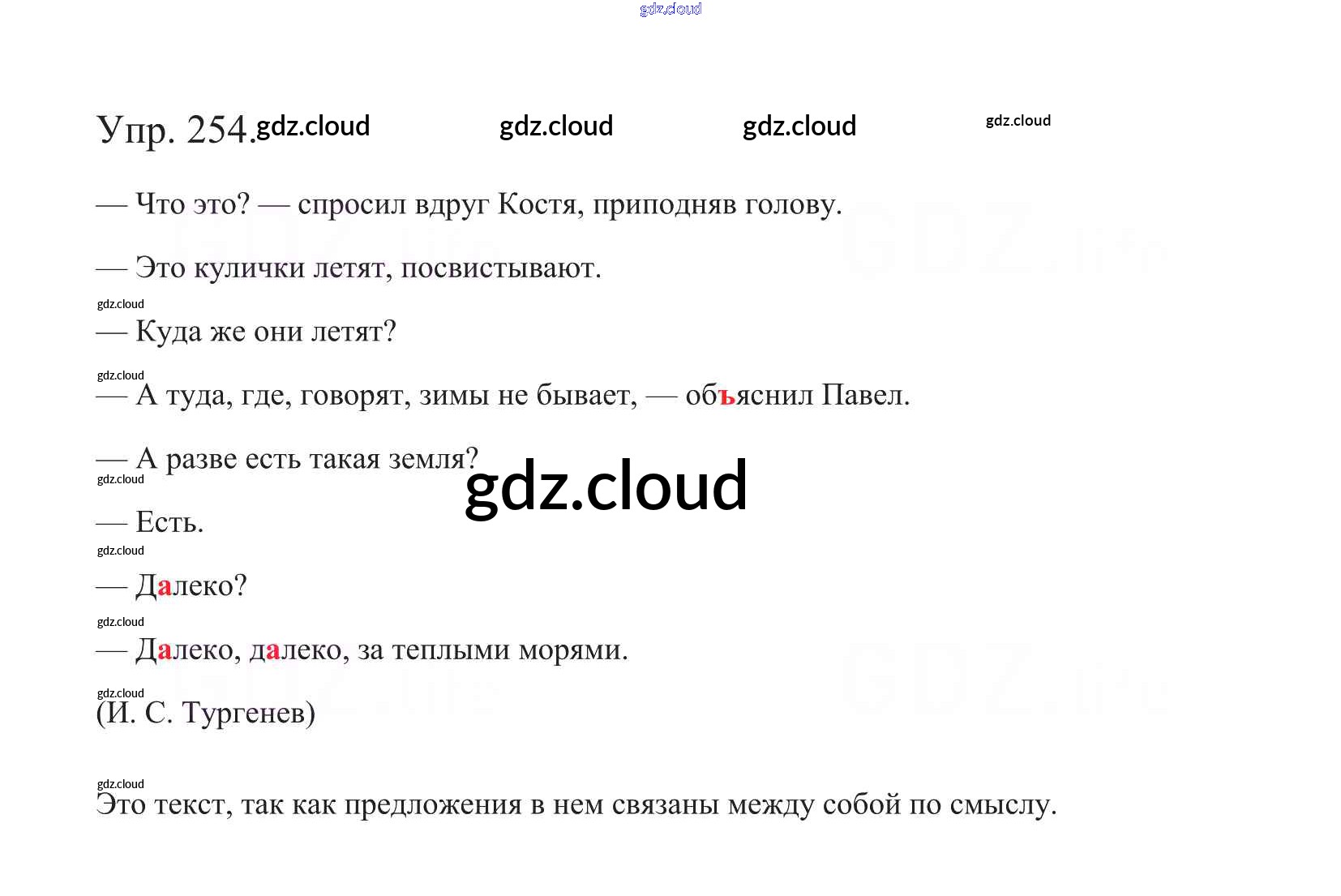 gdz.cloud

Упр. 254. gdz.cloud gdz.cloud gdz.cloud gdz.cloud

— Что это? — спросил вдруг Костя, приподняв голову.

— Это кулички летят, посвистывают.

gdz.cloud
— Куда же они летят?

gdz.cloud
— А туда, где, говорят, зимы не бывает, — объяснил Павел.

— А разве есть такая земля?
gdz.cloud

gdz.cloud

— Есть.

gdz.cloud
— Далеко?

gdz.cloud
— Далеко, далеко, за теплыми морями.

gdz.cloud
(И. С. Тургенев)

gdz.cloud
Это текст, так как предложения в нем связаны между собой по смыслу.